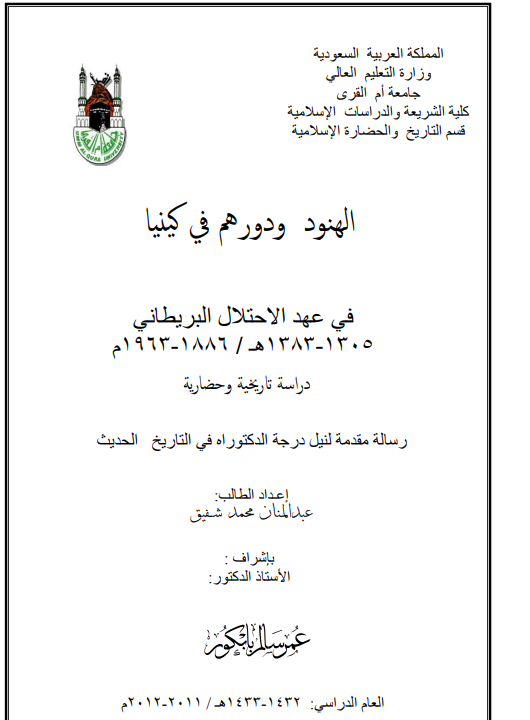 المملكة العربية السعودية
وزارة التعليم العالي
جامعة أم القرى
كلية الشريعة والدراسات الإسلامية
قسم التاريخ والحضارة الإسلامية

UMM AL-QURA UNIVERSITY

الهنود ودورهم في كينيا

في عهد الاحتلال البريطاني
١٣٠٥-١٣٨٣هـ / ١٨٨٦-١٩٦٣م

دراسة تاريخية وحضارية

رسالة مقدمة لنيل درجة الدكتوراه في التاريخ الحديث

إعداد الطالب:
عبدالمنان محمد شفيق

بإشراف :
الأستاذ الدكتور:

عمر سالم بابكور

العام الدراسي: ١٤٣٢-١٤٣٣هـ / ٢٠١١-٢٠١٢م